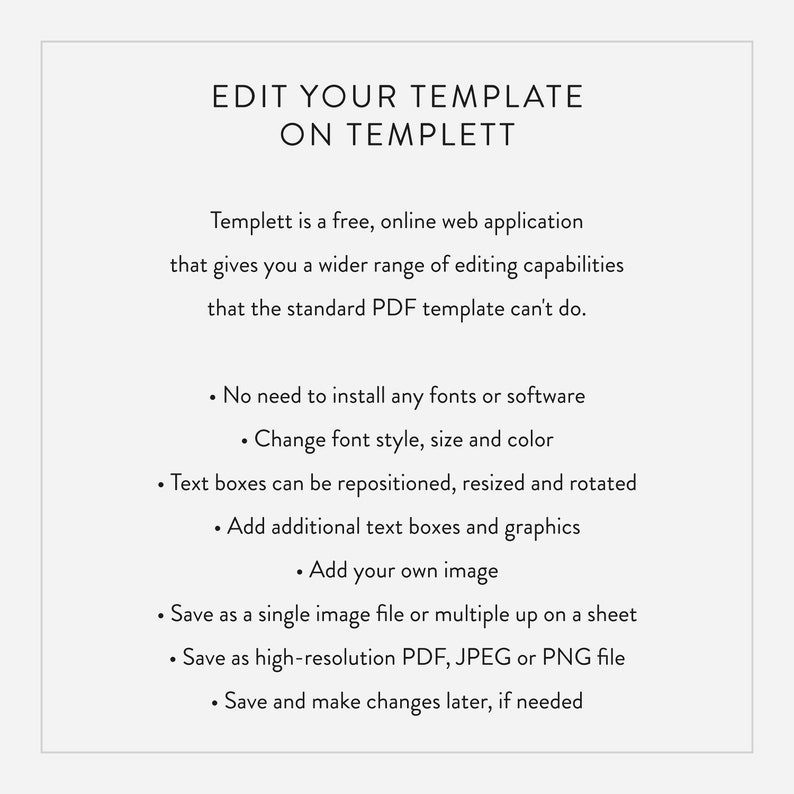 EDIT YOUR TEMPLATE
ON TEMPLETT

Templett is a free, online web application that gives you a wider range of editing capabilities that the standard PDF template can't do.

• No need to install any fonts or software
• Change font style, size and color
• Text boxes can be repositioned, resized and rotated
• Add additional text boxes and graphics
• Add your own image
• Save as a single image file or multiple up on a sheet
• Save as high-resolution PDF, JPEG or PNG file
• Save and make changes later, if needed